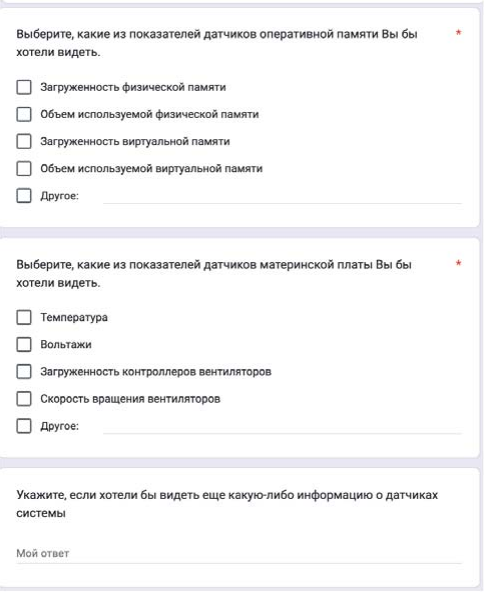 Выберите, какие из показателей датчиков оперативной памяти Вы бы хотели видеть. *

Загруженность физической памяти

Объем используемой физической памяти

Загруженность виртуальной памяти

Объем используемой виртуальной памяти

Другое:

Выберите, какие из показателей датчиков материнской платы Вы бы хотели видеть. *

Температура

Вольтажи

Загруженность контроллеров вентиляторов

Скорость вращения вентиляторов

Другое:

Укажите, если хотели бы видеть еще какую-либо информацию о датчиках системы

Мой ответ